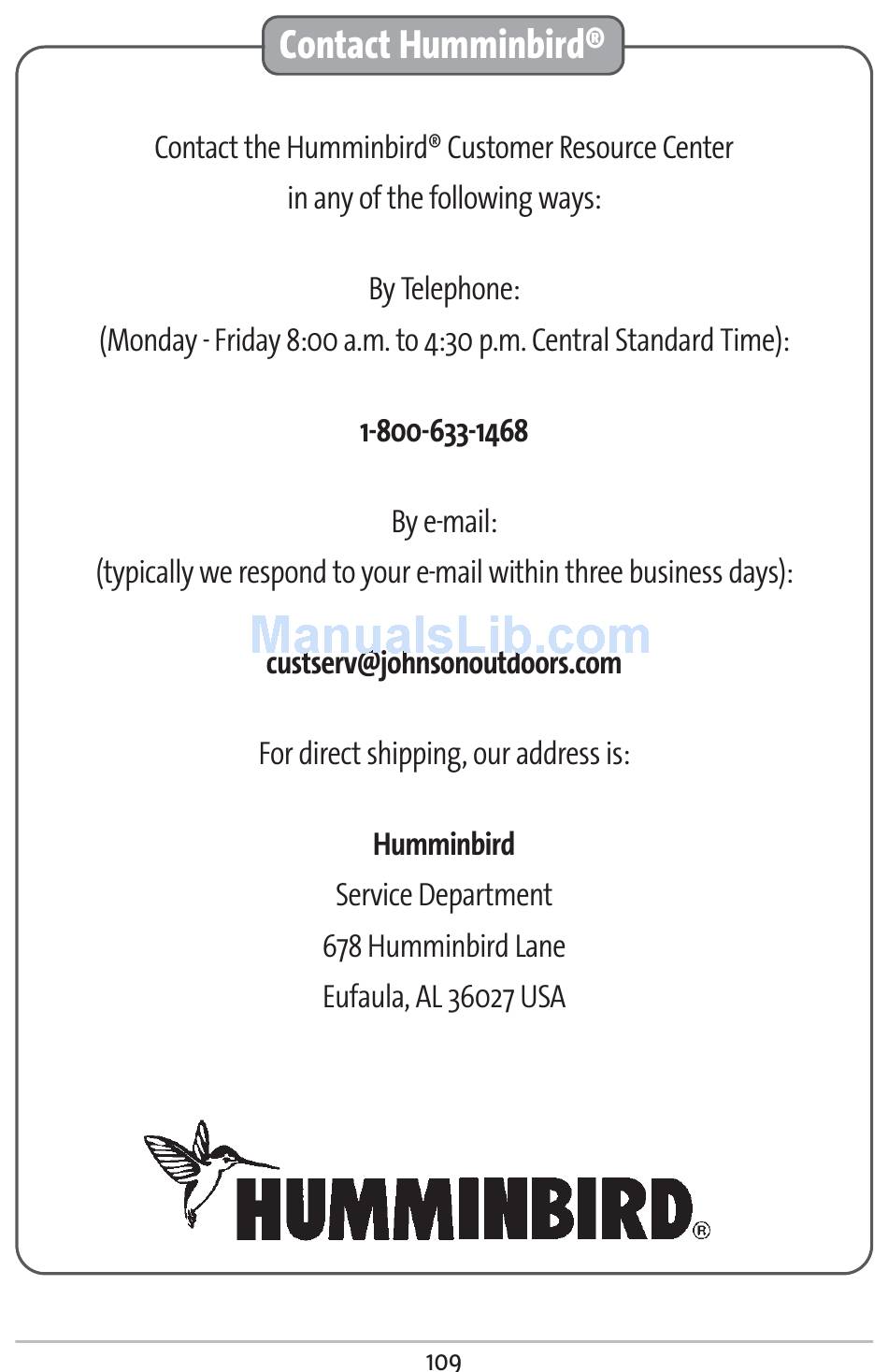 Contact Humminbird®

Contact the Humminbird® Customer Resource Center in any of the following ways:

By Telephone:
(Monday - Friday 8:00 a.m. to 4:30 p.m. Central Standard Time):

1-800-633-1468

By e-mail:
(typically we respond to your e-mail within three business days):

ManualsLib.com

custserv@johnsonoutdoors.com

For direct shipping, our address is:

Humminbird
Service Department
678 Humminbird Lane
Eufaula, AL 36027 USA

HUMMINBIRD®

109